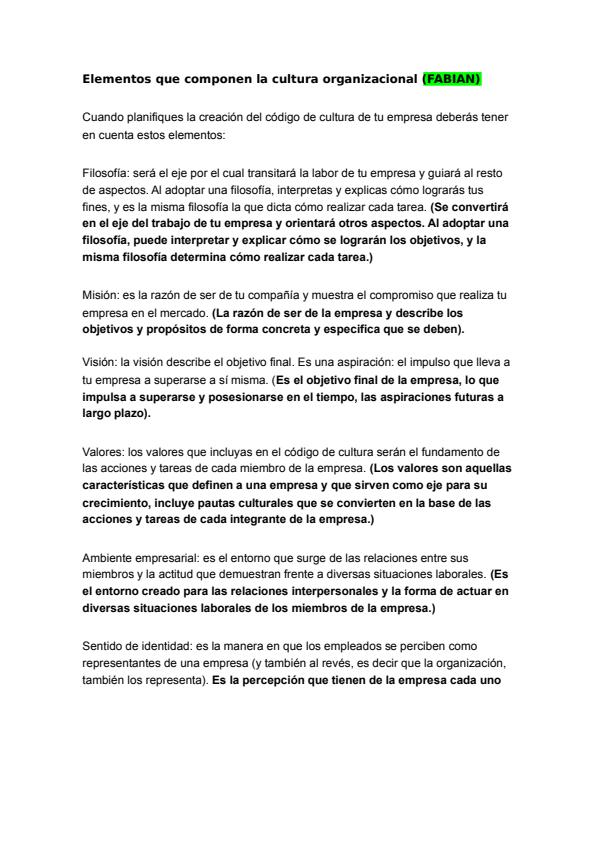 Elementos que componen la cultura organizacional (FABIAN)

Cuando planifiques la creación del código de cultura de tu empresa deberás tener en cuenta estos elementos:

Filosofía: será el eje por el cual transitará la labor de tu empresa y guiará al resto de aspectos. Al adoptar una filosofía, interpretas y explicas cómo lograrás tus fines, y es la misma filosofía la que dicta cómo realizar cada tarea. (Se convertirá en el eje del trabajo de tu empresa y orientará otros aspectos. Al adoptar una filosofía, puede interpretar y explicar cómo se lograrán los objetivos, y la misma filosofía determina cómo realizar cada tarea.)

Misión: es la razón de ser de tu compañía y muestra el compromiso que realiza tu empresa en el mercado. (La razón de ser de la empresa y describe los objetivos y propósitos de forma concreta y especifica que se deben).

Visión: la visión describe el objetivo final. Es una aspiración: el impulso que lleva a tu empresa a superarse a sí misma. (Es el objetivo final de la empresa, lo que impulsa a superarse y posesionarse en el tiempo, las aspiraciones futuras a largo plazo).

Valores: los valores que incluyas en el código de cultura serán el fundamento de las acciones y tareas de cada miembro de la empresa. (Los valores son aquellas características que definen a una empresa y que sirven como eje para su crecimiento, incluye pautas culturales que se convierten en la base de las acciones y tareas de cada integrante de la empresa.)

Ambiente empresarial: es el entorno que surge de las relaciones entre sus miembros y la actitud que demuestran frente a diversas situaciones laborales. (Es el entorno creado para las relaciones interpersonales y la forma de actuar en diversas situaciones laborales de los miembros de la empresa.)

Sentido de identidad: es la manera en que los empleados se perciben como representantes de una empresa (y también al revés, es decir que la organización, también los representa). Es la percepción que tienen de la empresa cada uno